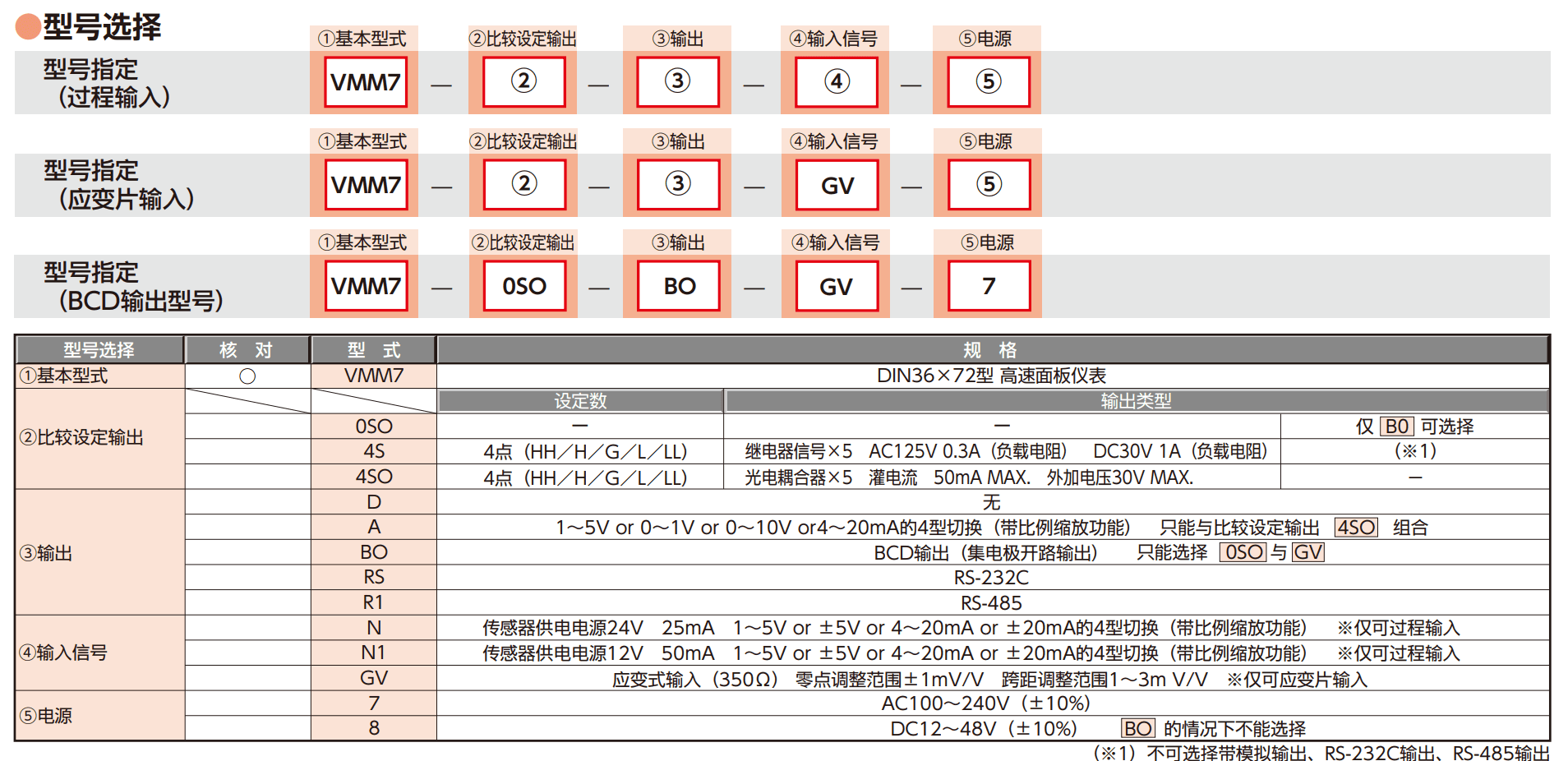 型号选择

型号指定（过程输入）
①基本型式 ②比较设定输出 ③输出 ④输入信号 ⑤电源
VMM7 — ② — ③ — ④ — ⑤

型号指定（应变片输入）
①基本型式 ②比较设定输出 ③输出 ④输入信号 ⑤电源
VMM7 — ② — ③ — GV — ⑤

型号指定（BCD输出型号）
①基本型式 ②比较设定输出 ③输出 ④输入信号 ⑤电源
VMM7 — 0SO — BO — GV — 7

| 型号选择 | 核 对 | 型 式 | 规 格 | | |
|---|---|---|---|---|---|
| ①基本型式 | ○ | VMM7 | DIN36×72型 高速面板仪表 | | |
| ②比较设定输出 | | | 设定数 | 输出类型 | |
| | | 0SO | — | — | 仅 BO 可选择 |
| | | 4S | 4点（HH／H／G／L／LL） | 继电器信号×5 AC125V 0.3A（负载电阻） DC30V 1A（负载电阻） | （※1） |
| | | 4SO | 4点（HH／H／G／L／LL） | 光电耦合器×5 灌电流 50mA MAX. 外加电压30V MAX. | — |
| ③输出 | | D | 无 | | |
| | | A | 1～5V or 0～1V or 0～10V or4～20mA的4型切换（带比例缩放功能） 只能与比较设定输出 4SO 组合 | | |
| | | BO | BCD输出（集电极开路输出） 只能选择 0SO 与 GV | | |
| | | RS | RS-232C | | |
| | | R1 | RS-485 | | |
| ④输入信号 | | N | 传感器供电电源24V 25mA 1～5V or ±5V or 4～20mA or ±20mA的4型切换（带比例缩放功能） ※仅可过程输入 | | |
| | | N1 | 传感器供电电源12V 50mA 1～5V or ±5V or 4～20mA or ±20mA的4型切换（带比例缩放功能） ※仅可过程输入 | | |
| | | GV | 应变式输入（350Ω） 零点调整范围±1mV/V 跨距调整范围1～3m V/V ※仅可应变片输入 | | |
| ⑤电源 | | 7 | AC100～240V（±10%） | | |
| | | 8 | DC12～48V（±10%） BO 的情况下不能选择 | | |

（※1）不可选择带模拟输出、RS-232C输出、RS-485输出